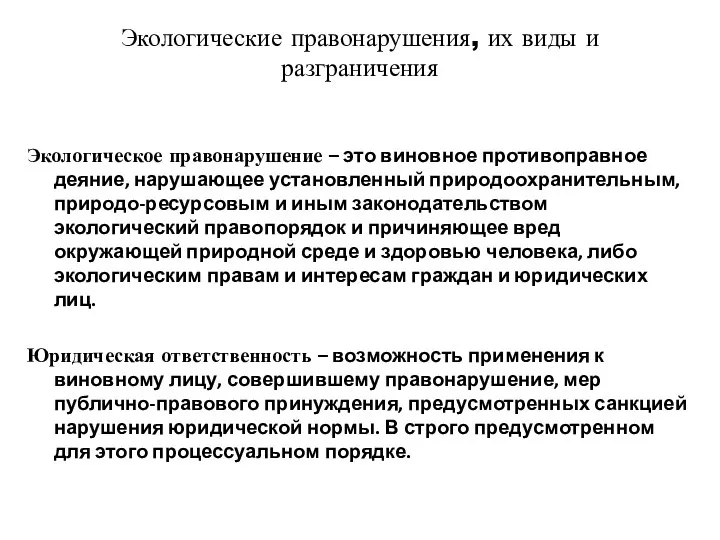 Экологические правонарушения, их виды и разграничения

Экологическое правонарушение – это виновное противоправное деяние, нарушающее установленный природоохранительным, природо-ресурсовым и иным законодательством экологический правопорядок и причиняющее вред окружающей природной среде и здоровью человека, либо экологическим правам и интересам граждан и юридических лиц.

Юридическая ответственность – возможность применения к виновному лицу, совершившему правонарушение, мер публично-правового принуждения, предусмотренных санкцией нарушения юридической нормы. В строго предусмотренном для этого процессуальном порядке.